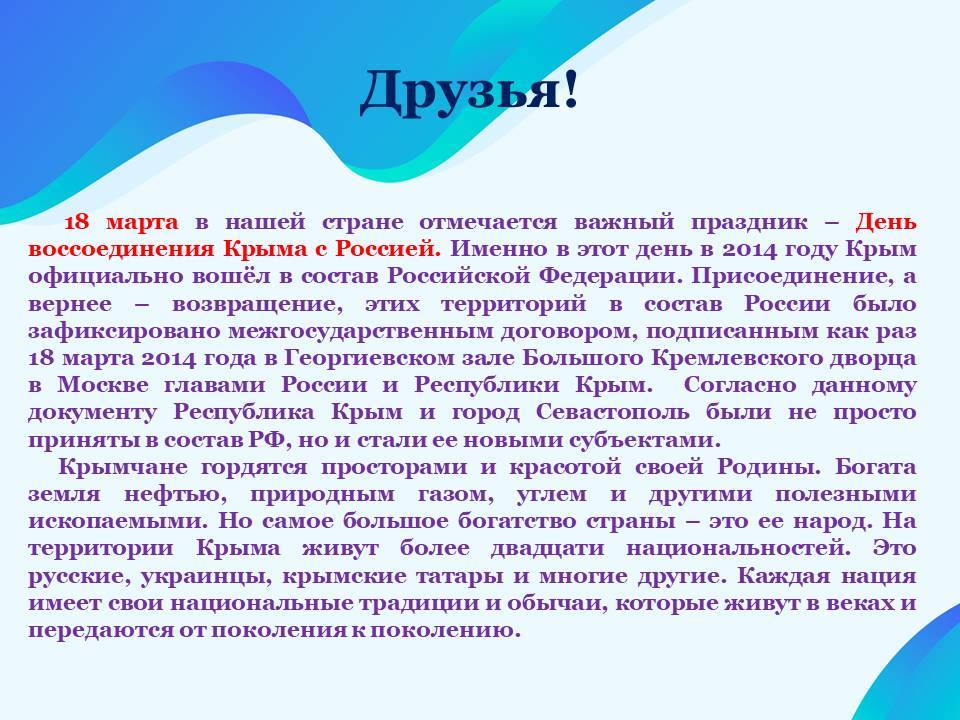 Друзья!

18 марта в нашей стране отмечается важный праздник – День воссоединения Крыма с Россией. Именно в этот день в 2014 году Крым официально вошёл в состав Российской Федерации. Присоединение, а вернее – возвращение, этих территорий в состав России было зафиксировано межгосударственным договором, подписанным как раз 18 марта 2014 года в Георгиевском зале Большого Кремлевского дворца в Москве главами России и Республики Крым. Согласно данному документу Республика Крым и город Севастополь были не просто приняты в состав РФ, но и стали ее новыми субъектами.

Крымчане гордятся просторами и красотой своей Родины. Богата земля нефтью, природным газом, углем и другими полезными ископаемыми. Но самое большое богатство страны – это ее народ. На территории Крыма живут более двадцати национальностей. Это русские, украинцы, крымские татары и многие другие. Каждая нация имеет свои национальные традиции и обычаи, которые живут в веках и передаются от поколения к поколению.